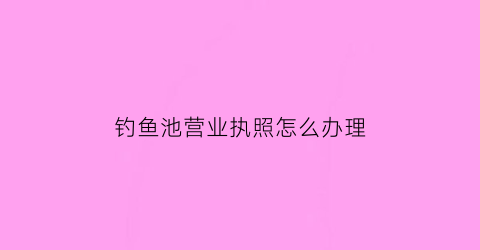 钓鱼池营业执照怎么办理